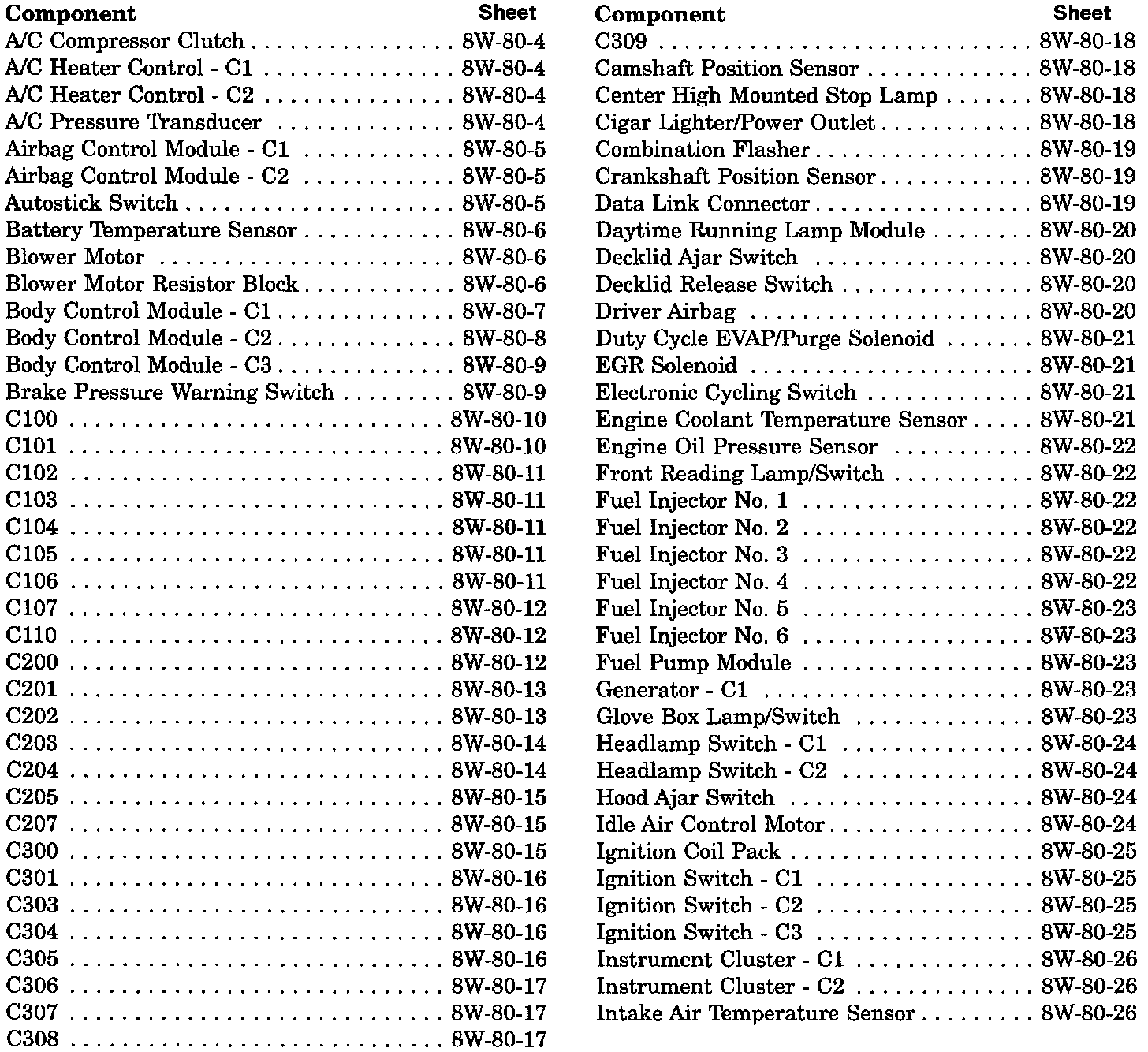 | Component | Sheet |
|---|---|
| A/C Compressor Clutch | 8W-80-4 |
| A/C Heater Control - C1 | 8W-80-4 |
| A/C Heater Control - C2 | 8W-80-4 |
| A/C Pressure Transducer | 8W-80-4 |
| Airbag Control Module - C1 | 8W-80-5 |
| Airbag Control Module - C2 | 8W-80-5 |
| Autostick Switch | 8W-80-5 |
| Battery Temperature Sensor | 8W-80-6 |
| Blower Motor | 8W-80-6 |
| Blower Motor Resistor Block | 8W-80-6 |
| Body Control Module - C1 | 8W-80-7 |
| Body Control Module - C2 | 8W-80-8 |
| Body Control Module - C3 | 8W-80-9 |
| Brake Pressure Warning Switch | 8W-80-9 |
| C100 | 8W-80-10 |
| C101 | 8W-80-10 |
| C102 | 8W-80-11 |
| C103 | 8W-80-11 |
| C104 | 8W-80-11 |
| C105 | 8W-80-11 |
| C106 | 8W-80-11 |
| C107 | 8W-80-12 |
| C110 | 8W-80-12 |
| C200 | 8W-80-12 |
| C201 | 8W-80-13 |
| C202 | 8W-80-13 |
| C203 | 8W-80-14 |
| C204 | 8W-80-14 |
| C205 | 8W-80-15 |
| C207 | 8W-80-15 |
| C300 | 8W-80-15 |
| C301 | 8W-80-16 |
| C303 | 8W-80-16 |
| C304 | 8W-80-16 |
| C305 | 8W-80-16 |
| C306 | 8W-80-17 |
| C307 | 8W-80-17 |
| C308 | 8W-80-17 |

| Component | Sheet |
|---|---|
| C309 | 8W-80-18 |
| Camshaft Position Sensor | 8W-80-18 |
| Center High Mounted Stop Lamp | 8W-80-18 |
| Cigar Lighter/Power Outlet | 8W-80-18 |
| Combination Flasher | 8W-80-19 |
| Crankshaft Position Sensor | 8W-80-19 |
| Data Link Connector | 8W-80-19 |
| Daytime Running Lamp Module | 8W-80-20 |
| Decklid Ajar Switch | 8W-80-20 |
| Decklid Release Switch | 8W-80-20 |
| Driver Airbag | 8W-80-20 |
| Duty Cycle EVAP/Purge Solenoid | 8W-80-21 |
| EGR Solenoid | 8W-80-21 |
| Electronic Cycling Switch | 8W-80-21 |
| Engine Coolant Temperature Sensor | 8W-80-21 |
| Engine Oil Pressure Sensor | 8W-80-22 |
| Front Reading Lamp/Switch | 8W-80-22 |
| Fuel Injector No. 1 | 8W-80-22 |
| Fuel Injector No. 2 | 8W-80-22 |
| Fuel Injector No. 3 | 8W-80-22 |
| Fuel Injector No. 4 | 8W-80-22 |
| Fuel Injector No. 5 | 8W-80-23 |
| Fuel Injector No. 6 | 8W-80-23 |
| Fuel Pump Module | 8W-80-23 |
| Generator - C1 | 8W-80-23 |
| Glove Box Lamp/Switch | 8W-80-23 |
| Headlamp Switch - C1 | 8W-80-24 |
| Headlamp Switch - C2 | 8W-80-24 |
| Hood Ajar Switch | 8W-80-24 |
| Idle Air Control Motor | 8W-80-24 |
| Ignition Coil Pack | 8W-80-25 |
| Ignition Switch - C1 | 8W-80-25 |
| Ignition Switch - C2 | 8W-80-25 |
| Ignition Switch - C3 | 8W-80-25 |
| Instrument Cluster - C1 | 8W-80-26 |
| Instrument Cluster - C2 | 8W-80-26 |
| Intake Air Temperature Sensor | 8W-80-26 |